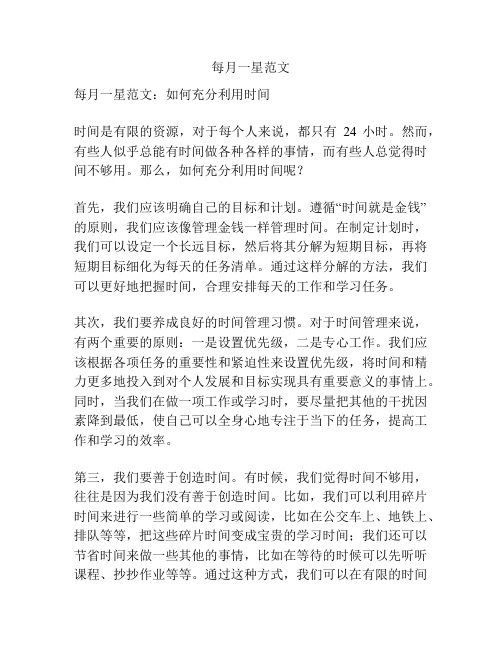 每月一星范文

每月一星范文：如何充分利用时间

时间是有限的资源，对于每个人来说，都只有 24 小时。然而，有些人似乎总能有时间做各种各样的事情，而有些人总觉得时间不够用。那么，如何充分利用时间呢？

首先，我们应该明确自己的目标和计划。遵循“时间就是金钱”的原则，我们应该像管理金钱一样管理时间。在制定计划时，我们可以设定一个长远目标，然后将其分解为短期目标，再将短期目标细化为每天的任务清单。通过这样分解的方法，我们可以更好地把握时间，合理安排每天的工作和学习任务。

其次，我们要养成良好的时间管理习惯。对于时间管理来说，有两个重要的原则：一是设置优先级，二是专心工作。我们应该根据各项任务的重要性和紧迫性来设置优先级，将时间和精力更多地投入到对个人发展和目标实现具有重要意义的事情上。同时，当我们在做一项工作或学习时，要尽量把其他的干扰因素降到最低，使自己可以全身心地专注于当下的任务，提高工作和学习的效率。

第三，我们要善于创造时间。有时候，我们觉得时间不够用，往往是因为我们没有善于创造时间。比如，我们可以利用碎片时间来进行一些简单的学习或阅读，比如在公交车上、地铁上、排队等等，把这些碎片时间变成宝贵的学习时间；我们还可以节省时间来做一些其他的事情，比如在等待的时候可以先听听课程、抄抄作业等等。通过这种方式，我们可以在有限的时间